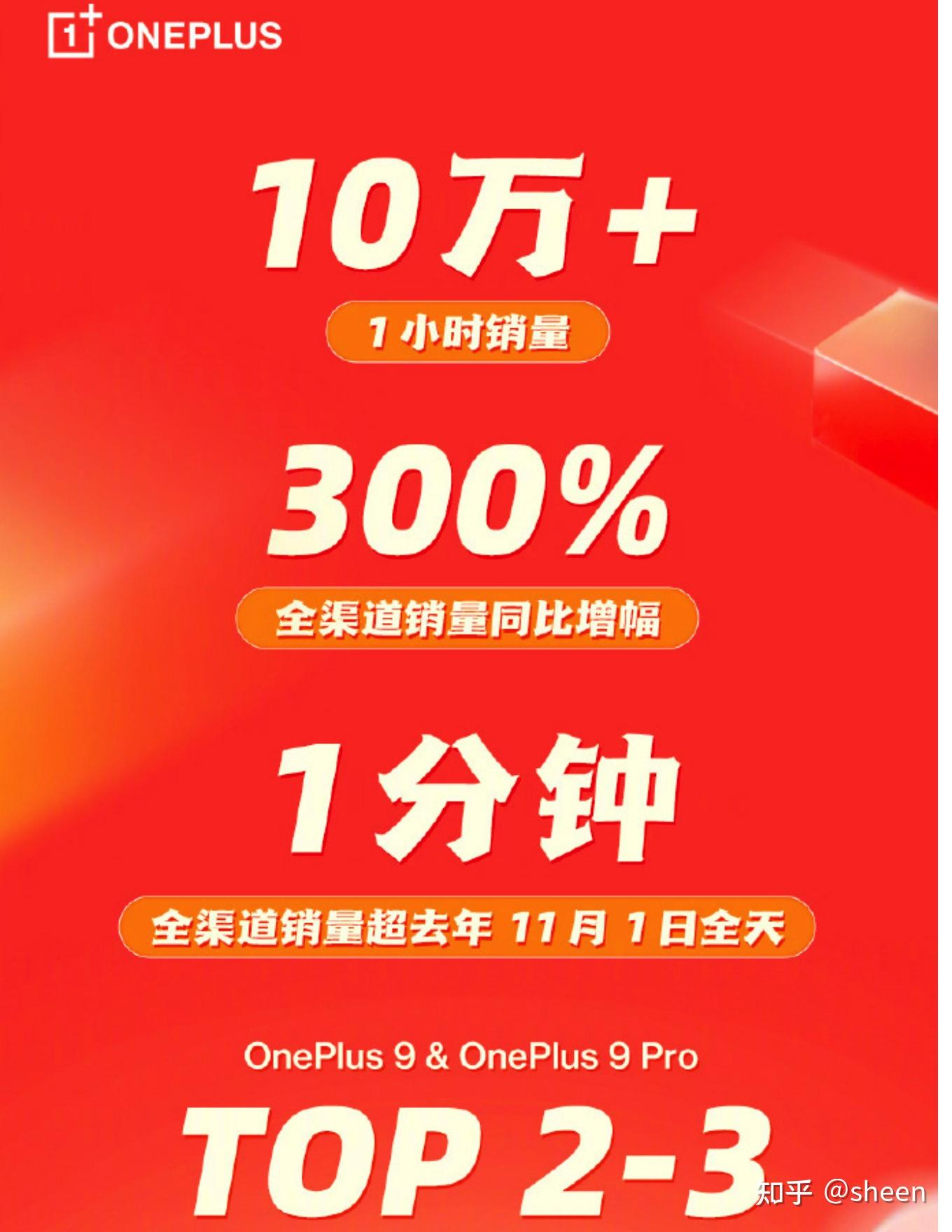 1+ ONEPLUS

10万+

1 小时销量

300%

全渠道销量同比增幅

1分钟

全渠道销量超去年 11月 1日全天

OnePlus 9 & OnePlus 9 Pro

TOP 2-3

知乎 @sheen